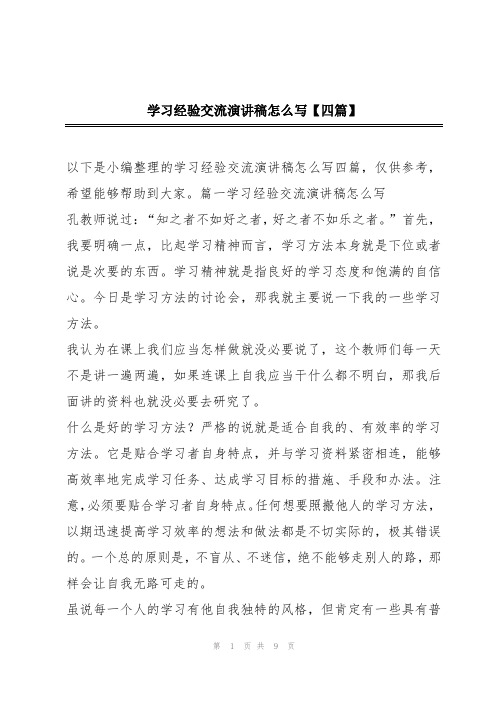 学习经验交流演讲稿怎么写【四篇】

以下是小编整理的学习经验交流演讲稿怎么写四篇，仅供参考，希望能够帮助到大家。篇一学习经验交流演讲稿怎么写

孔教师说过：“知之者不如好之者，好之者不如乐之者。”首先，我要明确一点，比起学习精神而言，学习方法本身就是下位或者说是次要的东西。学习精神就是指良好的学习态度和饱满的自信心。今日是学习方法的讨论会，那我就主要说一下我的一些学习方法。

我认为在课上我们应当怎样做就没必要说了，这个教师们每一天不是讲一遍两遍，如果连课上自我应当干什么都不明白，那我后面讲的资料也就没必要去研究了。

什么是好的学习方法？严格的说就是适合自我的、有效率的学习方法。它是贴合学习者自身特点，并与学习资料紧密相连，能够高效率地完成学习任务、达成学习目标的措施、手段和办法。注意，必须要贴合学习者自身特点。任何想要照搬他人的学习方法，以期迅速提高学习效率的想法和做法都是不切实际的，极其错误的。一个总的原则是，不盲从、不迷信，绝不能够走别人的路，那样会让自我无路可走的。

虽说每一个人的学习有他自我独特的风格，但肯定有一些具有普

第 1 页 共 9 页